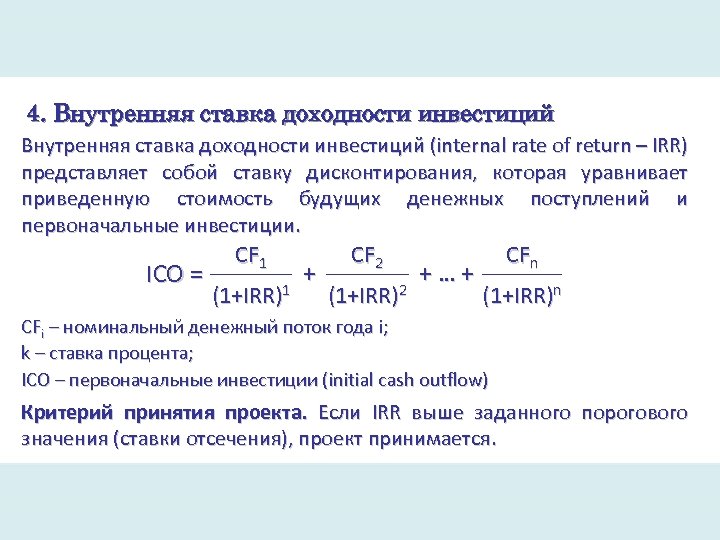 4. Внутренняя ставка доходности инвестиций

Внутренняя ставка доходности инвестиций (internal rate of return – IRR) представляет собой ставку дисконтирования, которая уравнивает приведенную стоимость будущих денежных поступлений и первоначальные инвестиции.

$ICO = \frac{CF_1}{(1+IRR)^1} + \frac{CF_2}{(1+IRR)^2} + ... + \frac{CF_n}{(1+IRR)^n}$

$CF_i$ – номинальный денежный поток года i;
k – ставка процента;
ICO – первоначальные инвестиции (initial cash outflow)

Критерий принятия проекта. Если IRR выше заданного порогового значения (ставки отсечения), проект принимается.